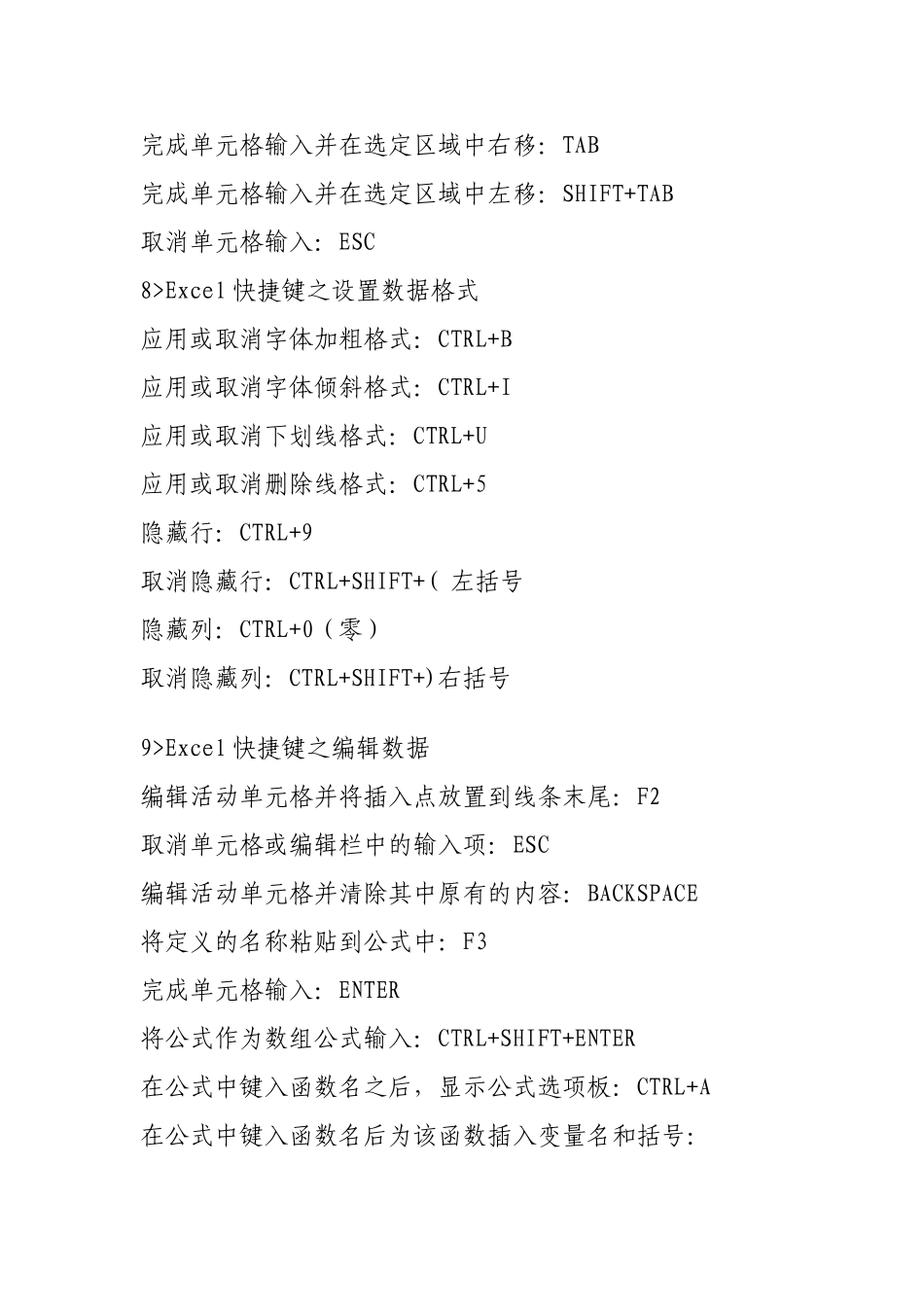 完成单元格输入并在选定区域中右移：TAB

完成单元格输入并在选定区域中左移：SHIFT+TAB

取消单元格输入：ESC

8>Excel 快捷键之设置数据格式

应用或取消字体加粗格式：CTRL+B

应用或取消字体倾斜格式：CTRL+I

应用或取消下划线格式：CTRL+U

应用或取消删除线格式：CTRL+5

隐藏行：CTRL+9

取消隐藏行：CTRL+SHIFT+( 左括号

隐藏列：CTRL+0（零）

取消隐藏列：CTRL+SHIFT+)右括号

9>Excel 快捷键之编辑数据

编辑活动单元格并将插入点放置到线条末尾：F2

取消单元格或编辑栏中的输入项：ESC

编辑活动单元格并清除其中原有的内容：BACKSPACE

将定义的名称粘贴到公式中：F3

完成单元格输入：ENTER

将公式作为数组公式输入：CTRL+SHIFT+ENTER

在公式中键入函数名之后，显示公式选项板：CTRL+A

在公式中键入函数名后为该函数插入变量名和括号：